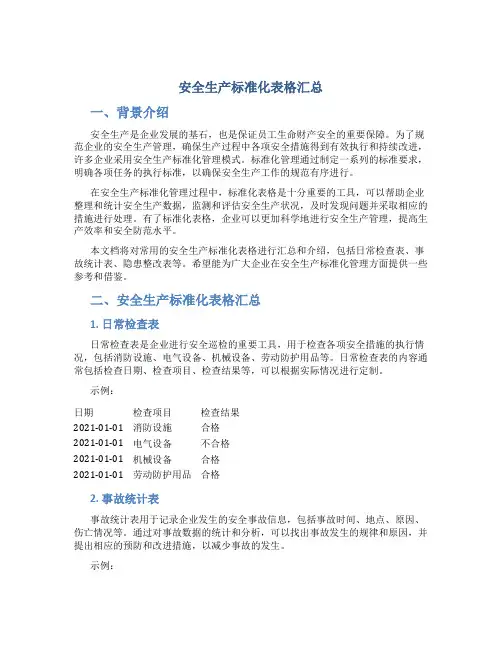 安全生产标准化表格汇总

一、背景介绍

安全生产是企业发展的基石，也是保证员工生命财产安全的重要保障。为了规范企业的安全生产管理，确保生产过程中各项安全措施得到有效执行和持续改进，许多企业采用安全生产标准化管理模式。标准化管理通过制定一系列的标准要求，明确各项任务的执行标准，以确保安全生产工作的规范有序进行。

在安全生产标准化管理过程中，标准化表格是十分重要的工具，可以帮助企业整理和统计安全生产数据，监测和评估安全生产状况，及时发现问题并采取相应的措施进行处理。有了标准化表格，企业可以更加科学地进行安全生产管理，提高生产效率和安全防范水平。

本文档将对常用的安全生产标准化表格进行汇总和介绍，包括日常检查表、事故统计表、隐患整改表等。希望能为广大企业在安全生产标准化管理方面提供一些参考和借鉴。

二、安全生产标准化表格汇总

1. 日常检查表

日常检查表是企业进行安全巡检的重要工具，用于检查各项安全措施的执行情况，包括消防设施、电气设备、机械设备、劳动防护用品等。日常检查表的内容通常包括检查日期、检查项目、检查结果等，可以根据实际情况进行定制。

示例：

| 日期 | 检查项目 | 检查结果 |
|---|---|---|
| 2021-01-01 | 消防设施 | 合格 |
| 2021-01-01 | 电气设备 | 不合格 |
| 2021-01-01 | 机械设备 | 合格 |
| 2021-01-01 | 劳动防护用品 | 合格 |

2. 事故统计表

事故统计表用于记录企业发生的安全事故信息，包括事故时间、地点、原因、伤亡情况等。通过对事故数据的统计和分析，可以找出事故发生的规律和原因，并提出相应的预防和改进措施，以减少事故的发生。

示例：